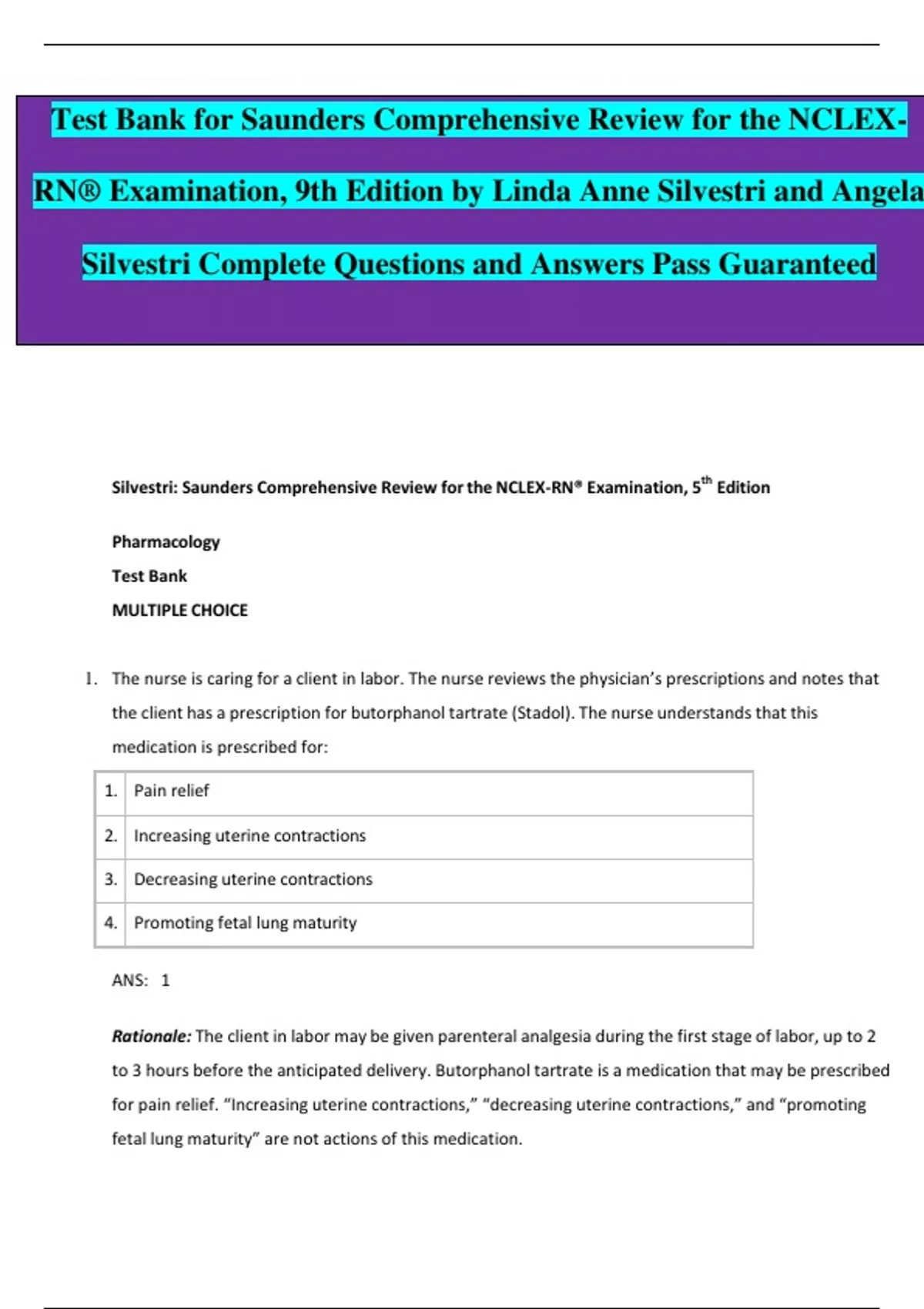 Test Bank for Saunders Comprehensive Review for the NCLEX-RN® Examination, 9th Edition by Linda Anne Silvestri and Angela Silvestri Complete Questions and Answers Pass Guaranteed

Silvestri: Saunders Comprehensive Review for the NCLEX-RN® Examination, 5$^{th}$ Edition

Pharmacology

Test Bank

MULTIPLE CHOICE

1. The nurse is caring for a client in labor. The nurse reviews the physician's prescriptions and notes that the client has a prescription for butorphanol tartrate (Stadol). The nurse understands that this medication is prescribed for:

| 1. | Pain relief |
|---|---|
| 2. | Increasing uterine contractions |
| 3. | Decreasing uterine contractions |
| 4. | Promoting fetal lung maturity |

ANS: 1

Rationale: The client in labor may be given parenteral analgesia during the first stage of labor, up to 2 to 3 hours before the anticipated delivery. Butorphanol tartrate is a medication that may be prescribed for pain relief. "Increasing uterine contractions," "decreasing uterine contractions," and "promoting fetal lung maturity" are not actions of this medication.